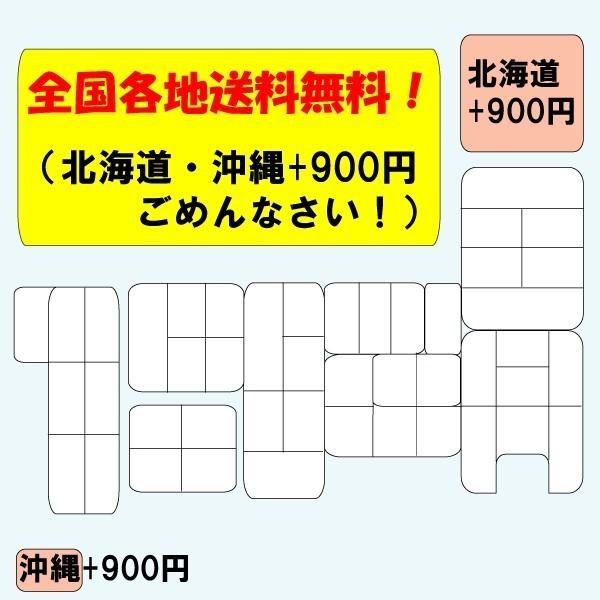 全国各地送料無料！

（北海道・沖縄+900円
ごめんなさい！）

北海道
+900円

沖縄+900円